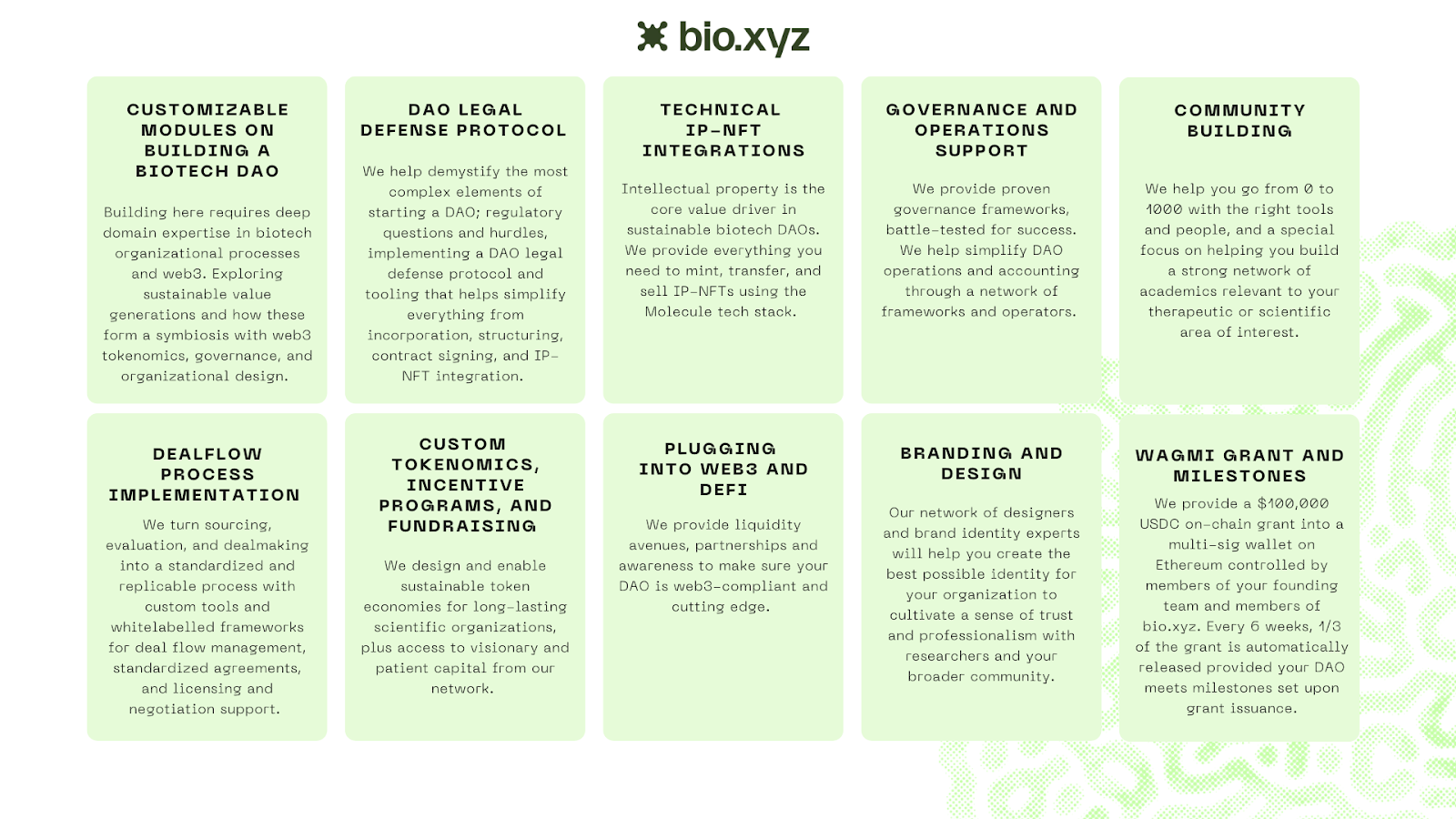 bio.xyz

CUSTOMIZABLE MODULES ON BUILDING A BIOTECH DAO

Building here requires deep domain expertise in biotech organizational processes and web3. Exploring sustainable value generations and how these form a symbiosis with web3 tokenomics, governance, and organizational design.

DAO LEGAL DEFENSE PROTOCOL

We help demystify the most complex elements of starting a DAO; regulatory questions and hurdles, implementing a DAO legal defense protocol and tooling that helps simplify everything from incorporation, structuring, contract signing, and IP-NFT integration.

TECHNICAL IP-NFT INTEGRATIONS

Intellectual property is the core value driver in sustainable biotech DAOs. We provide everything you need to mint, transfer, and sell IP-NFTs using the Molecule tech stack.

GOVERNANCE AND OPERATIONS SUPPORT

We provide proven governance frameworks, battle-tested for success. We help simplify DAO operations and accounting through a network of frameworks and operators.

COMMUNITY BUILDING

We help you go from 0 to 1000 with the right tools and people, and a special focus on helping you build a strong network of academics relevant to your therapeutic or scientific area of interest.

DEALFLOW PROCESS IMPLEMENTATION

We turn sourcing, evaluation, and dealmaking into a standardized and replicable process with custom tools and whitelabelled frameworks for deal flow management, standardized agreements, and licensing and negotiation support.

CUSTOM TOKENOMICS, INCENTIVE PROGRAMS, AND FUNDRAISING

We design and enable sustainable token economies for long-lasting scientific organizations, plus access to visionary and patient capital from our network.

PLUGGING INTO WEB3 AND DEFI

We provide liquidity avenues, partnerships and awareness to make sure your DAO is web3-compliant and cutting edge.

BRANDING AND DESIGN

Our network of designers and brand identity experts will help you create the best possible identity for your organization to cultivate a sense of trust and professionalism with researchers and your broader community.

WAGMI GRANT AND MILESTONES

We provide a $100,000 USDC on-chain grant into a multi-sig wallet on Ethereum controlled by members of your founding team and members of bio.xyz. Every 6 weeks, 1/3 of the grant is automatically released provided your DAO meets milestones set upon grant issuance.